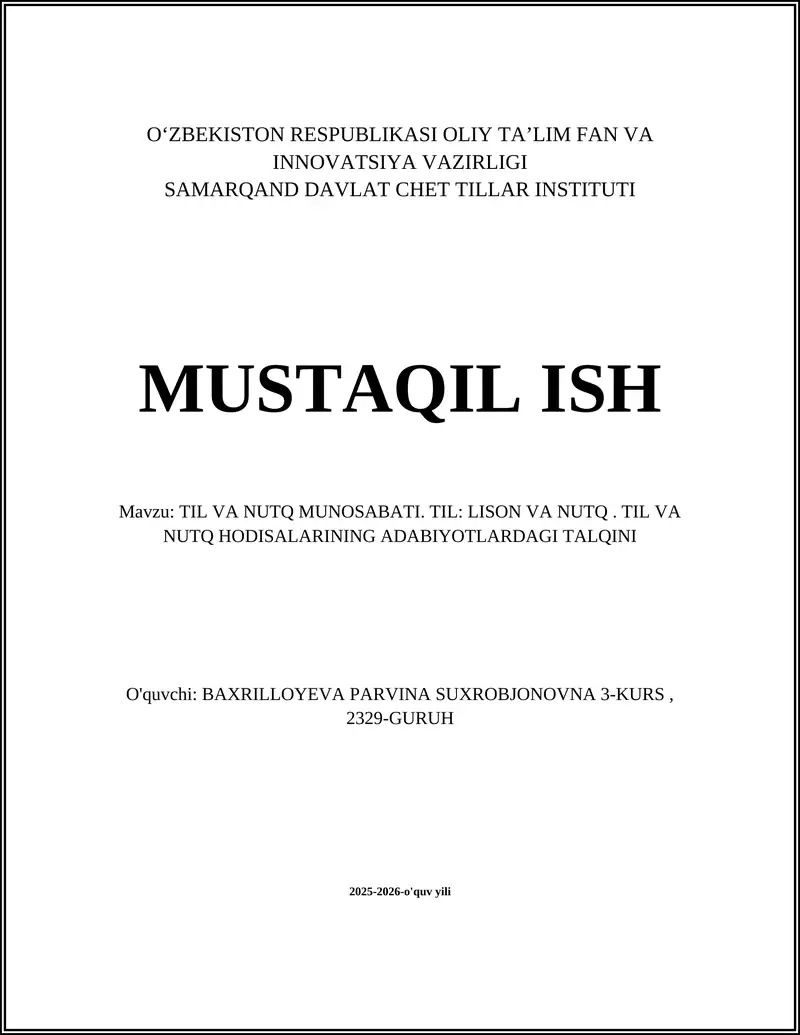 O‘ZBEKISTON RESPUBLIKASI OLIY TA’LIM FAN VA INNOVATSIYA VAZIRLIGI
SAMARQAND DAVLAT CHET TILLAR INSTITUTI

MUSTAQIL ISH

Mavzu: TIL VA NUTQ MUNOSABATI. TIL: LISON VA NUTQ . TIL VA NUTQ HODISALARINING ADABIYOTLARDAGI TALQINI

O'quvchi: BAXRILLOYEVA PARVINA SUXROBJONOVNA 3-KURS , 2329-GURUH

2025-2026-o'quv yili